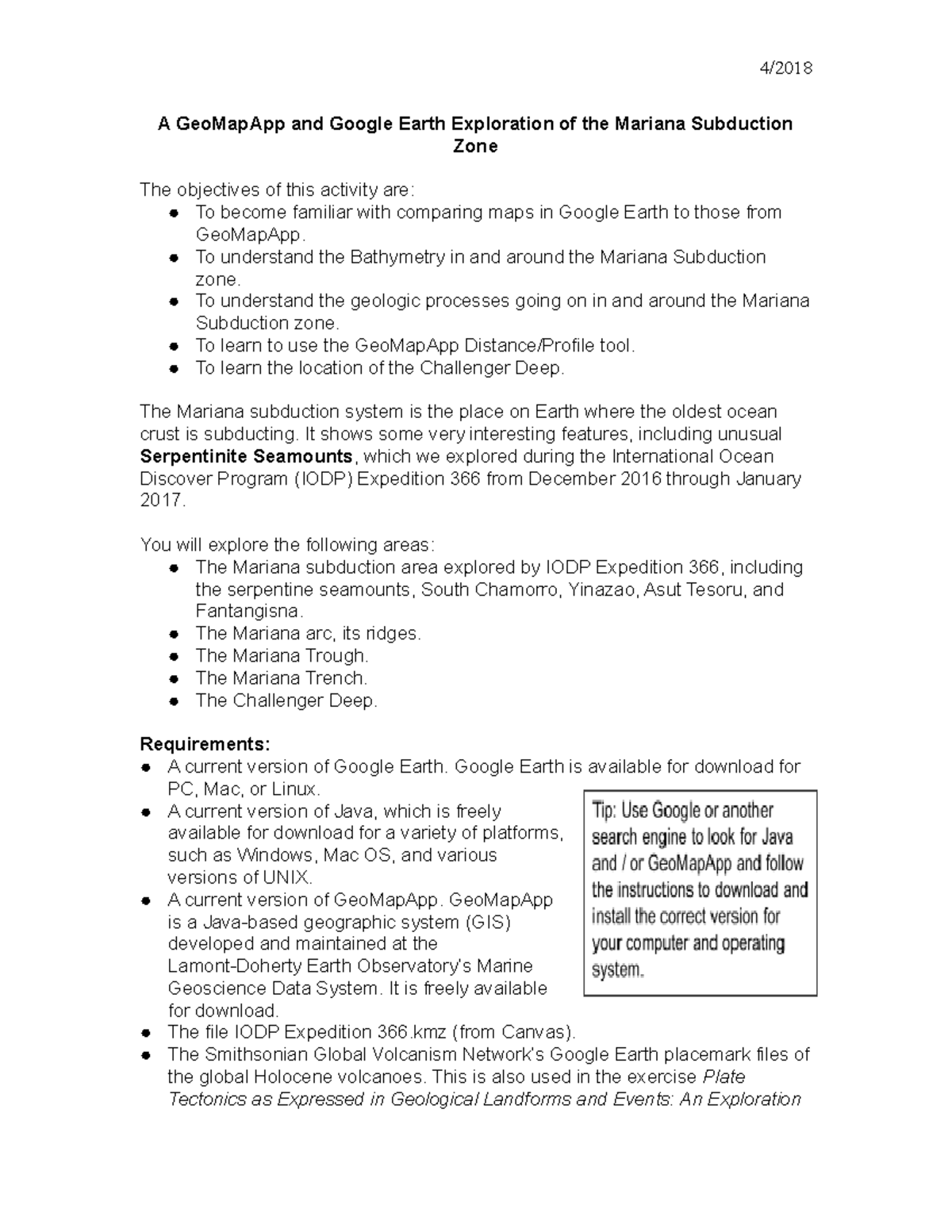 4/2018

A GeoMapApp and Google Earth Exploration of the Mariana Subduction Zone

The objectives of this activity are:
• To become familiar with comparing maps in Google Earth to those from GeoMapApp.
• To understand the Bathymetry in and around the Mariana Subduction zone.
• To understand the geologic processes going on in and around the Mariana Subduction zone.
• To learn to use the GeoMapApp Distance/Profile tool.
• To learn the location of the Challenger Deep.

The Mariana subduction system is the place on Earth where the oldest ocean crust is subducting. It shows some very interesting features, including unusual Serpentinite Seamounts, which we explored during the International Ocean Discover Program (IODP) Expedition 366 from December 2016 through January 2017.

You will explore the following areas:
• The Mariana subduction area explored by IODP Expedition 366, including the serpentine seamounts, South Chamorro, Yinazao, Asut Tesoru, and Fantangisna.
• The Mariana arc, its ridges.
• The Mariana Trough.
• The Mariana Trench.
• The Challenger Deep.

Requirements:
• A current version of Google Earth. Google Earth is available for download for PC, Mac, or Linux.
• A current version of Java, which is freely available for download for a variety of platforms, such as Windows, Mac OS, and various versions of UNIX.
• A current version of GeoMapApp. GeoMapApp is a Java-based geographic system (GIS) developed and maintained at the Lamont-Doherty Earth Observatory's Marine Geoscience Data System. It is freely available for download.
• The file IODP Expedition 366.kmz (from Canvas).
• The Smithsonian Global Volcanism Network's Google Earth placemark files of the global Holocene volcanoes. This is also used in the exercise Plate Tectonics as Expressed in Geological Landforms and Events: An Exploration

Tip: Use Google or another search engine to look for Java and / or GeoMapApp and follow the instructions to download and install the correct version for your computer and operating system.